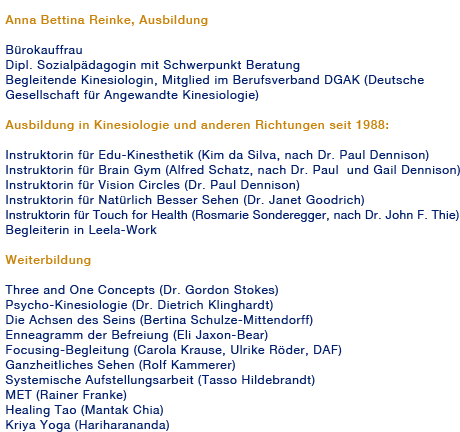 Anna Bettina Reinke, Ausbildung

Bürokauffrau
Dipl. Sozialpädagogin mit Schwerpunkt Beratung
Begleitende Kinesiologin, Mitglied im Berufsverband DGAK (Deutsche Gesellschaft für Angewandte Kinesiologie)

Ausbildung in Kinesiologie und anderen Richtungen seit 1988:

Instruktorin für Edu-Kinesthetik (Kim da Silva, nach Dr. Paul Dennison)
Instruktorin für Brain Gym (Alfred Schatz, nach Dr. Paul und Gail Dennison)
Instruktorin für Vision Circles (Dr. Paul Dennison)
Instruktorin für Natürlich Besser Sehen (Dr. Janet Goodrich)
Instruktorin für Touch for Health (Rosmarie Sonderegger, nach Dr. John F. Thie)
Begleiterin in Leela-Work

Weiterbildung

Three and One Concepts (Dr. Gordon Stokes)
Psycho-Kinesiologie (Dr. Dietrich Klinghardt)
Die Achsen des Seins (Bertina Schulze-Mittendorff)
Enneagramm der Befreiung (Eli Jaxon-Bear)
Focusing-Begleitung (Carola Krause, Ulrike Röder, DAF)
Ganzheitliches Sehen (Rolf Kammerer)
Systemische Aufstellungsarbeit (Tasso Hildebrandt)
MET (Rainer Franke)
Healing Tao (Mantak Chia)
Kriya Yoga (Hariharananda)